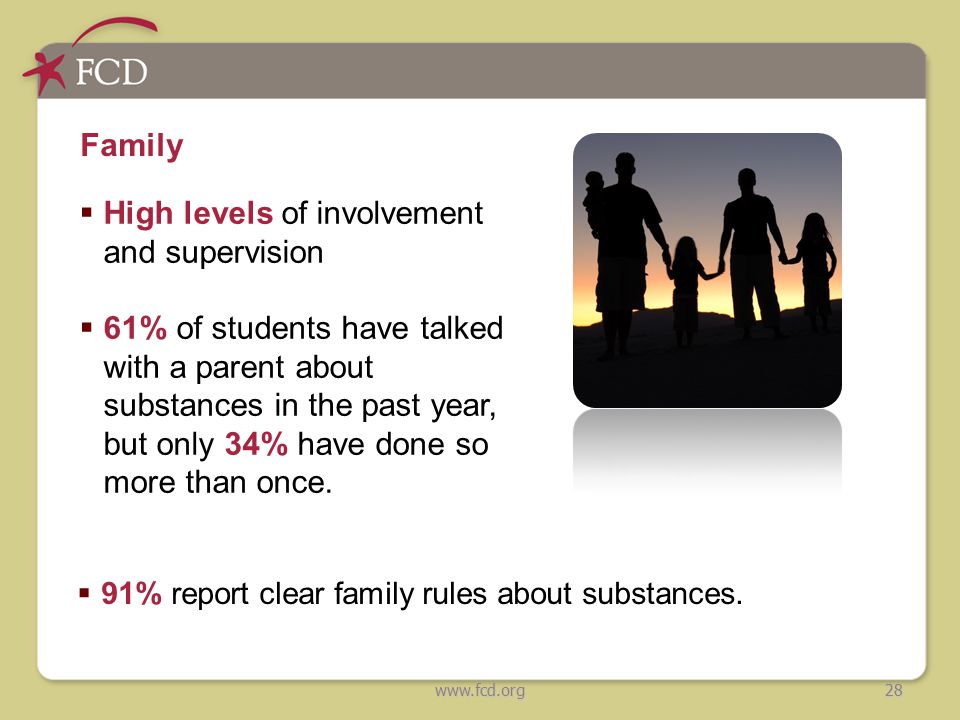 FCD

Family

▪ High levels of involvement and supervision

▪ 61% of students have talked with a parent about substances in the past year, but only 34% have done so more than once.

▪ 91% report clear family rules about substances.

www.fcd.org

28